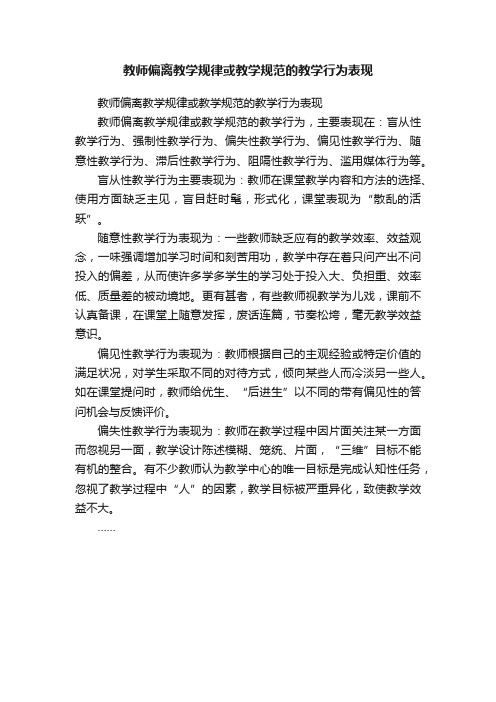 教师偏离教学规律或教学规范的教学行为表现

教师偏离教学规律或教学规范的教学行为表现

教师偏离教学规律或教学规范的教学行为，主要表现在：盲从性教学行为、强制性教学行为、偏失性教学行为、偏见性教学行为、随意性教学行为、滞后性教学行为、阻隔性教学行为、滥用媒体行为等。

盲从性教学行为主要表现为：教师在课堂教学内容和方法的选择、使用方面缺乏主见，盲目赶时髦，形式化，课堂表现为“散乱的活跃”。

随意性教学行为表现为：一些教师缺乏应有的教学效率、效益观念，一味强调增加学习时间和刻苦用功，教学中存在着只问产出不问投入的偏差，从而使许多学多学生的学习处于投入大、负担重、效率低、质量差的被动境地。更有甚者，有些教师视教学为儿戏，课前不认真备课，在课堂上随意发挥，废话连篇，节奏松垮，毫无教学效益意识。

偏见性教学行为表现为：教师根据自己的主观经验或特定价值的满足状况，对学生采取不同的对待方式，倾向某些人而冷淡另一些人。如在课堂提问时，教师给优生、“后进生”以不同的带有偏见性的答问机会与反馈评价。

偏失性教学行为表现为：教师在教学过程中因片面关注某一方面而忽视另一面，教学设计陈述模糊、笼统、片面，“三维”目标不能有机的整合。有不少教师认为教学中心的唯一目标是完成认知性任务，忽视了教学过程中“人”的因素，教学目标被严重异化，致使教学效益不大。

……